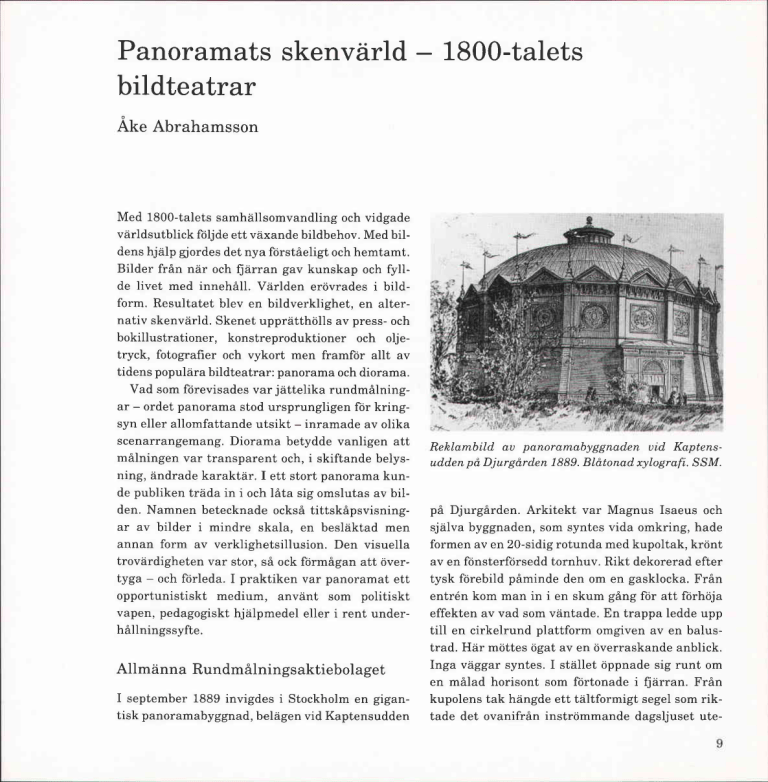 Panoramats skenvärld – 1800-talets bildteatrar

Åke Abrahamsson

Med 1800-talets samhällsomvandling och vidgade världsutblick följde ett växande bildbehov. Med bildens hjälp gjordes det nya förståeligt och hemtamt. Bilder från när och fjärran gav kunskap och fyllde livet med innehåll. Världen erövrades i bildform. Resultatet blev en bildverklighet, en alternativ skenvärld. Skenet upprätthölls av press- och bokillustrationer, konstreproduktioner och oljetryck, fotografier och vykort men framför allt av tidens populära bildteatrar: panorama och diorama.

Vad som förevisades var jättelika rundmålningar – ordet panorama stod ursprungligen för kringsyn eller allomfattande utsikt – inramade av olika scenarrangemang. Diorama betydde vanligen att målningen var transparent och, i skiftande belysning, ändrade karaktär. I ett stort panorama kunde publiken träda in i och låta sig omslutas av bilden. Namnen betecknade också tittskåpsvisningar av bilder i mindre skala, en besläktad men annan form av verklighetsillusion. Den visuella trovärdigheten var stor, så ock förmågan att övertyga – och förleda. I praktiken var panoramat ett opportunistiskt medium, använt som politiskt vapen, pedagogiskt hjälpmedel eller i rent underhållningssyfte.

Allmänna Rundmålningsaktiebolaget

I september 1889 invigdes i Stockholm en gigantisk panoramabyggnad, belägen vid Kaptensudden

Reklambild av panoramabyggnaden vid Kaptensudden på Djurgården 1889. Blåtonad xylografi. SSM.

på Djurgården. Arkitekt var Magnus Isaeus och själva byggnaden, som syntes vida omkring, hade formen av en 20-sidig rotunda med kupoltak, krönt av en fönsterförsedd tornhuv. Rikt dekorerad efter tysk förebild påminde den om en gasklocka. Från entrén kom man in i en skum gång för att förhöja effekten av vad som väntade. En trappa ledde upp till en cirkelrund plattform omgiven av en balustrad. Här möttes ögat av en överraskande anblick. Inga väggar syntes. I stället öppnade sig runt om en målad horisont som förtonade i fjärran. Från kupolens tak hängde ett tältformigt segel som riktade det ovanifrån inströmmande dagsljuset ute-

9